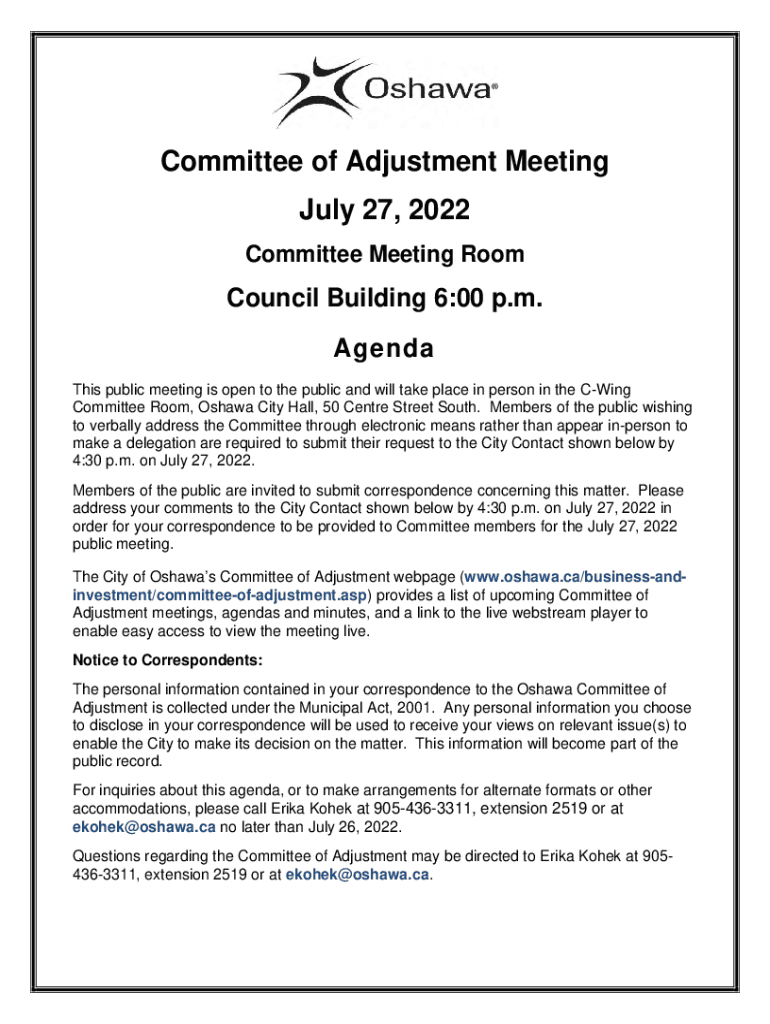 Oshawa®

Committee of Adjustment Meeting

July 27, 2022

Committee Meeting Room

Council Building 6:00 p.m.

Agenda

This public meeting is open to the public and will take place in person in the C-Wing Committee Room, Oshawa City Hall, 50 Centre Street South. Members of the public wishing to verbally address the Committee through electronic means rather than appear in-person to make a delegation are required to submit their request to the City Contact shown below by 4:30 p.m. on July 27, 2022.

Members of the public are invited to submit correspondence concerning this matter. Please address your comments to the City Contact shown below by 4:30 p.m. on July 27, 2022 in order for your correspondence to be provided to Committee members for the July 27, 2022 public meeting.

The City of Oshawa's Committee of Adjustment webpage (www.oshawa.ca/business-and-investment/committee-of-adjustment.asp) provides a list of upcoming Committee of Adjustment meetings, agendas and minutes, and a link to the live webstream player to enable easy access to view the meeting live.

Notice to Correspondents:

The personal information contained in your correspondence to the Oshawa Committee of Adjustment is collected under the Municipal Act, 2001. Any personal information you choose to disclose in your correspondence will be used to receive your views on relevant issue(s) to enable the City to make its decision on the matter. This information will become part of the public record.

For inquiries about this agenda, or to make arrangements for alternate formats or other accommodations, please call Erika Kohek at 905-436-3311, extension 2519 or at ekohek@oshawa.ca no later than July 26, 2022.

Questions regarding the Committee of Adjustment may be directed to Erika Kohek at 905-436-3311, extension 2519 or at ekohek@oshawa.ca.